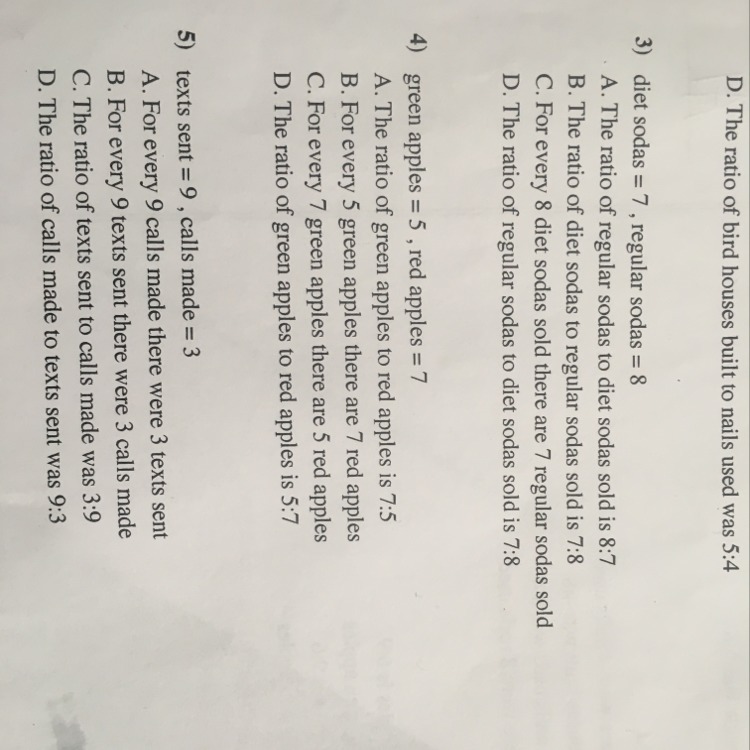 D. The ratio of bird houses built to nails used was 5:4

3) diet sodas = 7 , regular sodas = 8
A. The ratio of regular sodas to diet sodas sold is 8:7
B. The ratio of diet sodas to regular sodas sold is 7:8
C. For every 8 diet sodas sold there are 7 regular sodas sold
D. The ratio of regular sodas to diet sodas sold is 7:8

4) green apples = 5 , red apples = 7
A. The ratio of green apples to red apples is 7:5
B. For every 5 green apples there are 7 red apples
C. For every 7 green apples there are 5 red apples
D. The ratio of green apples to red apples is 5:7

5) texts sent = 9 , calls made = 3
A. For every 9 calls made there were 3 texts sent
B. For every 9 texts sent there were 3 calls made
C. The ratio of texts sent to calls made was 3:9
D. The ratio of calls made to texts sent was 9:3